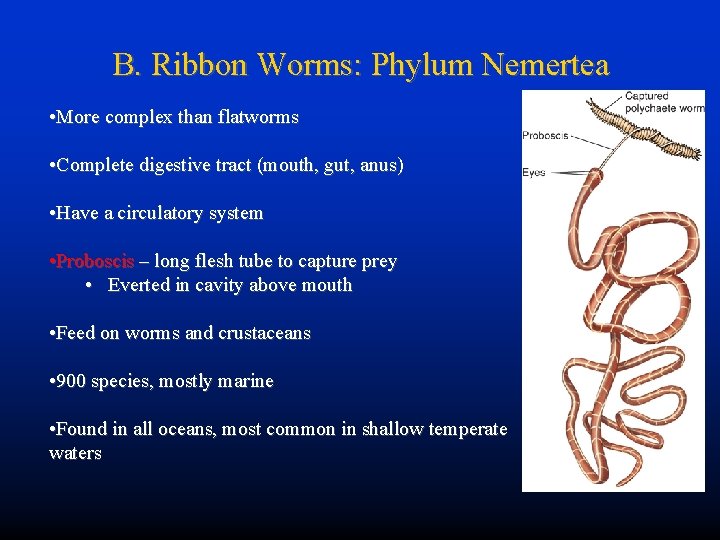 B. Ribbon Worms: Phylum Nemertea

•More complex than flatworms

•Complete digestive tract (mouth, gut, anus)

•Have a circulatory system

•Proboscis – long flesh tube to capture prey
• Everted in cavity above mouth

•Feed on worms and crustaceans

•900 species, mostly marine

•Found in all oceans, most common in shallow temperate waters

Captured polychaete worm
Proboscis
Eyes